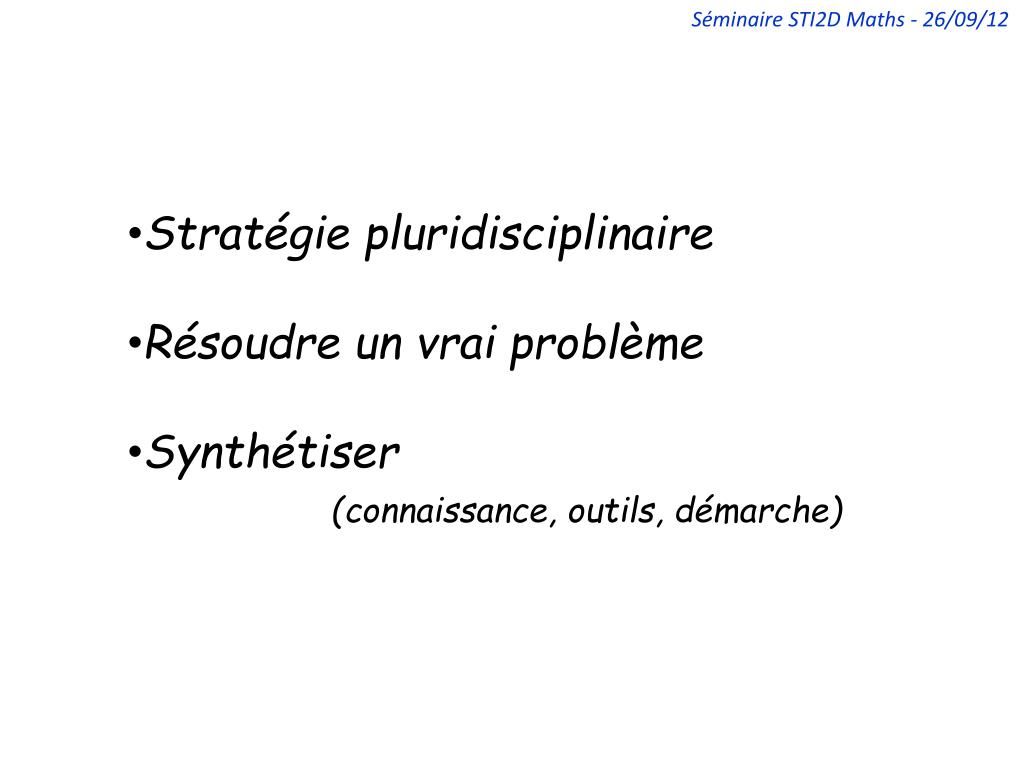 Séminaire STI2D Maths - 26/09/12

•Stratégie pluridisciplinaire

•Résoudre un vrai problème

•Synthétiser
(connaissance, outils, démarche)